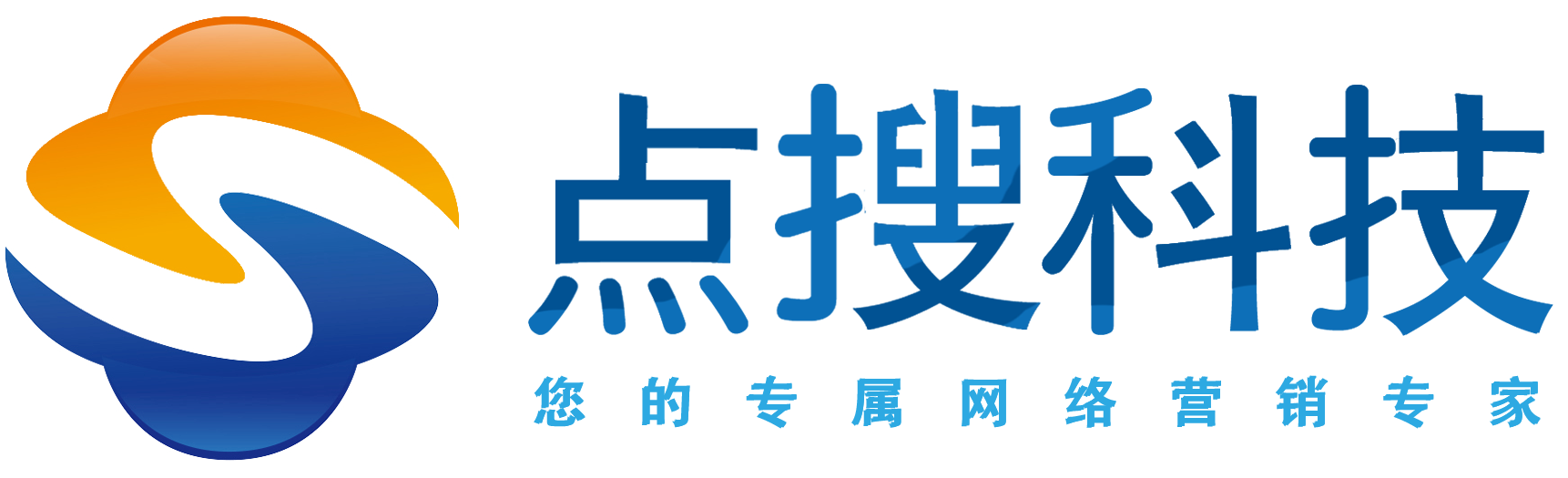 点搜科技
您的专属网络营销专家